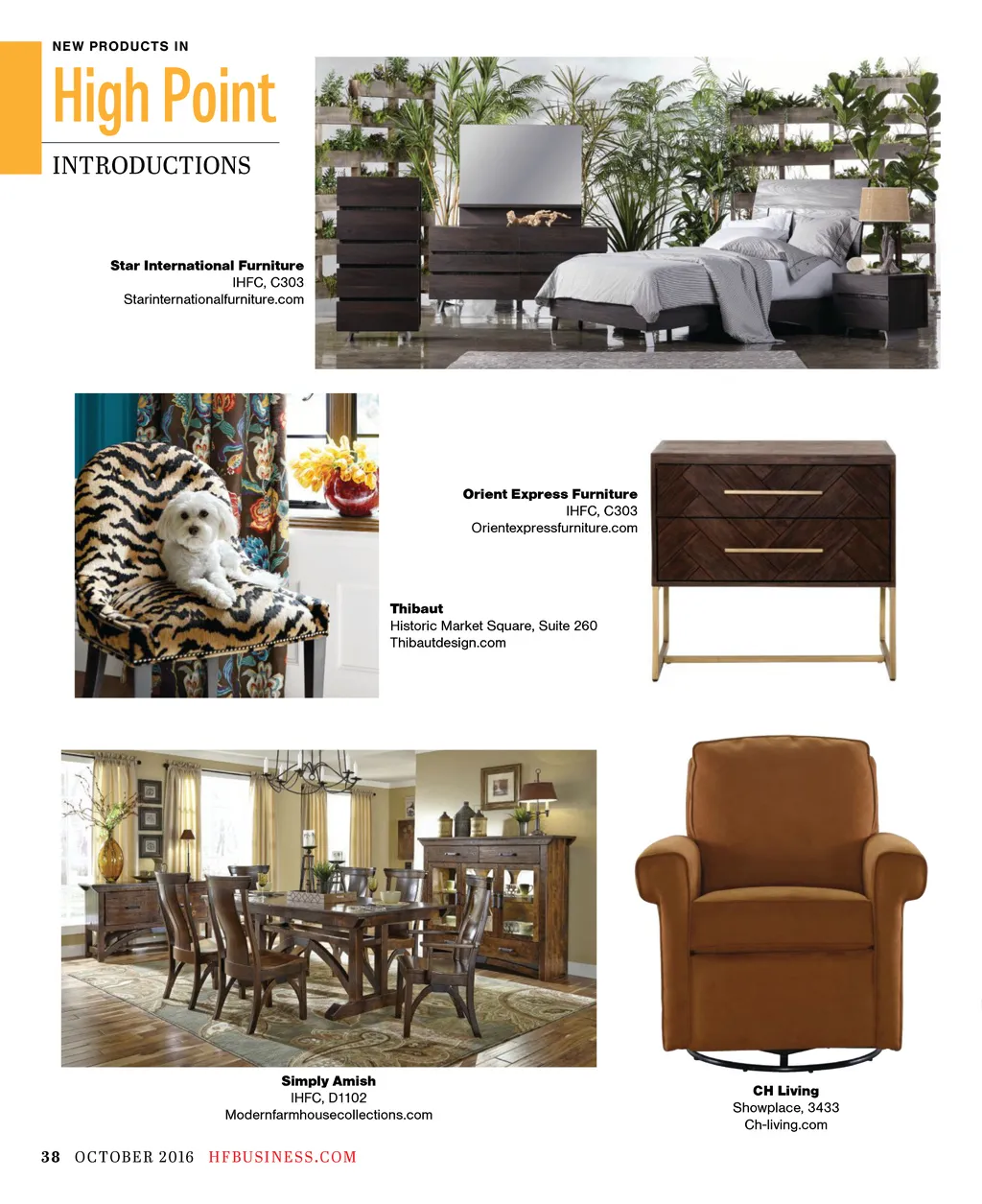 NEW PRODUCTS IN

High Point

INTRODUCTIONS

Star International Furniture
IHFC, C303
Starinternationalfurniture.com

Orient Express Furniture
IHFC, C303
Orientexpressfurniture.com

Thibaut
Historic Market Square, Suite 260
Thibautdesign.com

Simply Amish
IHFC, D1102
Modernfarmhousecollections.com

CH Living
Showplace, 3433
Ch-living.com

38 OCTOBER 2016 HFBUSINESS.COM